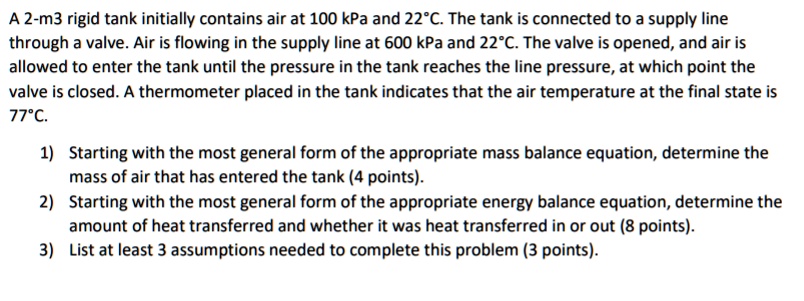 A 2-m3 rigid tank initially contains air at 100 kPa and 22°C. The tank is connected to a supply line through a valve. Air is flowing in the supply line at 600 kPa and 22°C. The valve is opened, and air is allowed to enter the tank until the pressure in the tank reaches the line pressure, at which point the valve is closed. A thermometer placed in the tank indicates that the air temperature at the final state is 77°C.

1) Starting with the most general form of the appropriate mass balance equation, determine the mass of air that has entered the tank (4 points).

2) Starting with the most general form of the appropriate energy balance equation, determine the amount of heat transferred and whether it was heat transferred in or out (8 points).

3) List at least 3 assumptions needed to complete this problem (3 points).